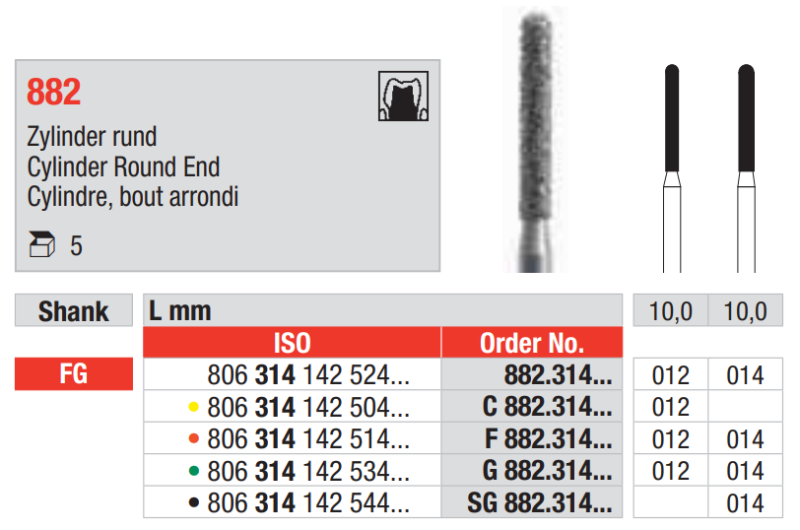 882

Zylinder rund
Cylinder Round End
Cylindre, bout arrondi

5

| Shank | L mm | | 10,0 | 10,0 |
|---|---|---|---|---|
| | ISO | Order No. | | |
| FG | 806 314 142 524... | 882.314... | 012 | 014 |
| | • 806 314 142 504... | C 882.314... | 012 | |
| | • 806 314 142 514... | F 882.314... | 012 | 014 |
| | • 806 314 142 534... | G 882.314... | 012 | 014 |
| | • 806 314 142 544... | SG 882.314... | | 014 |